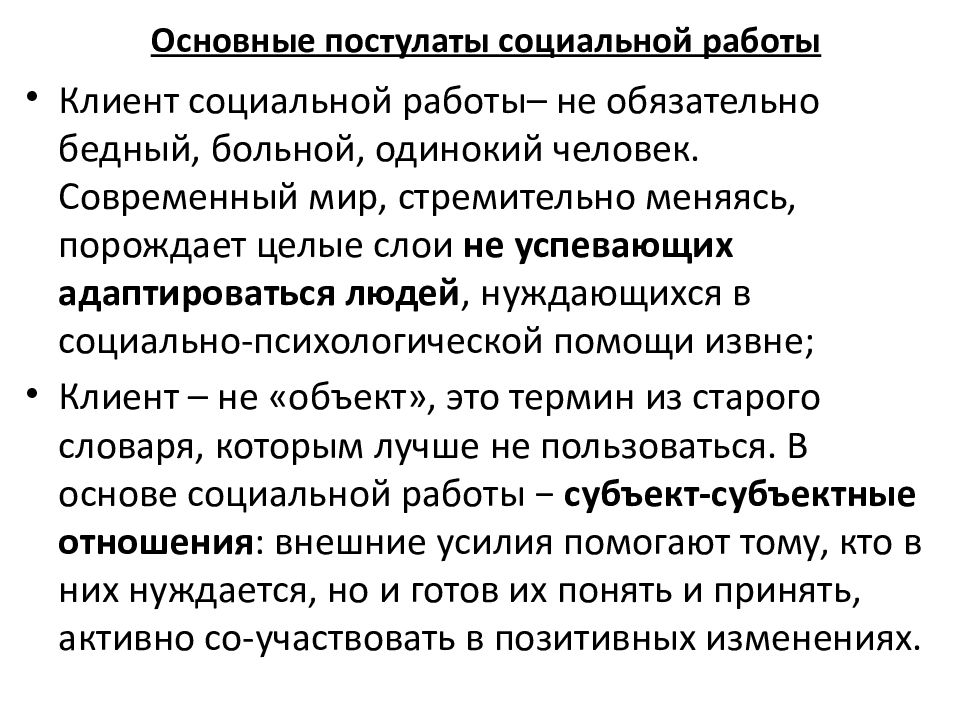 Основные постулаты социальной работы

• Клиент социальной работы– не обязательно бедный, больной, одинокий человек. Современный мир, стремительно меняясь, порождает целые слои не успевающих адаптироваться людей, нуждающихся в социально-психологической помощи извне;

• Клиент – не «объект», это термин из старого словаря, которым лучше не пользоваться. В основе социальной работы − субъект-субъектные отношения: внешние усилия помогают тому, кто в них нуждается, но и готов их понять и принять, активно со-участвовать в позитивных изменениях.